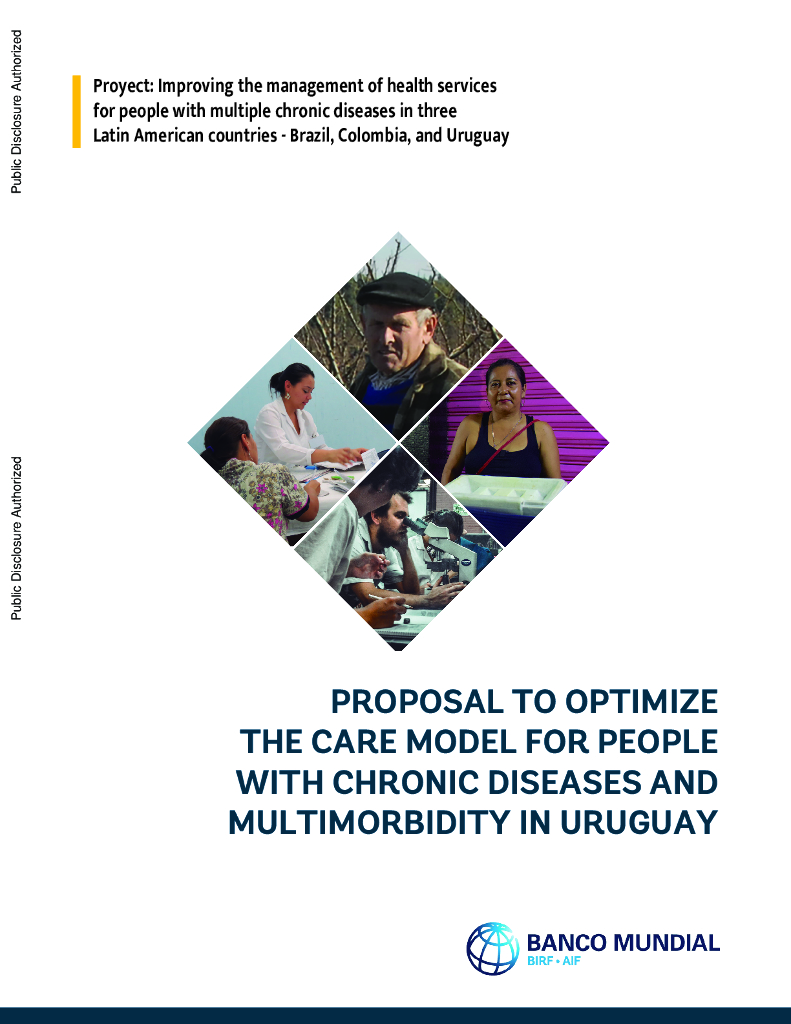 Public Disclosure Authorized

Public Disclosure Authorized

Proyect: Improving the management of health services for people with multiple chronic diseases in three Latin American countries - Brazil, Colombia, and Uruguay

PROPOSAL TO OPTIMIZE THE CARE MODEL FOR PEOPLE WITH CHRONIC DISEASES AND MULTIMORBIDITY IN URUGUAY

BANCO MUNDIAL
BIRF • AIF